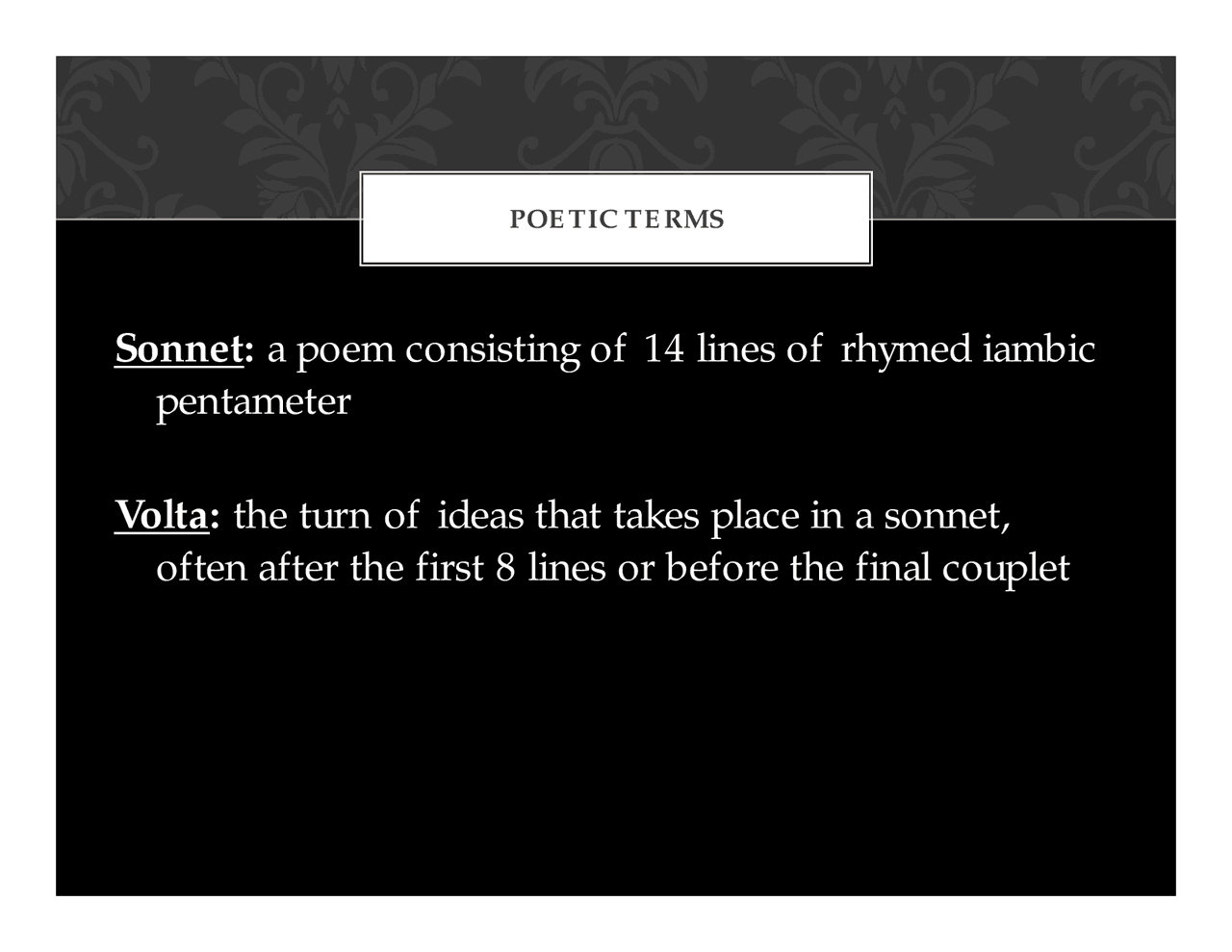 POETIC TERMS

Sonnet: a poem consisting of 14 lines of rhymed iambic pentameter

Volta: the turn of ideas that takes place in a sonnet, often after the first 8 lines or before the final couplet